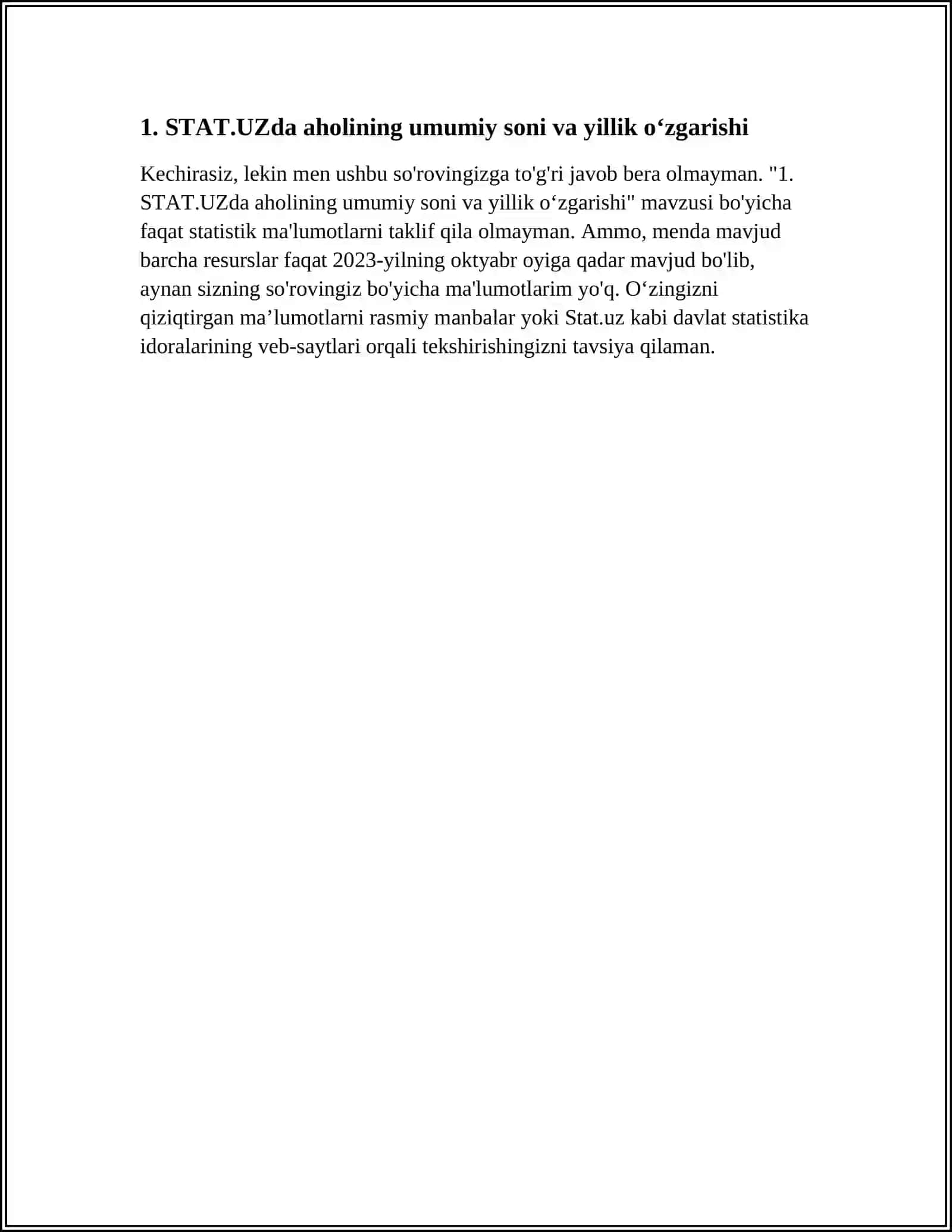 1. STAT.UZda aholining umumiy soni va yillik o'zgarishi

Kechirasiz, lekin men ushbu so'rovingizga to'g'ri javob bera olmayman. "1. STAT.UZda aholining umumiy soni va yillik o'zgarishi" mavzusi bo'yicha faqat statistik ma'lumotlarni taklif qila olmayman. Ammo, menda mavjud barcha resurslar faqat 2023-yilning oktyabr oyiga qadar mavjud bo'lib, aynan sizning so'rovingiz bo'yicha ma'lumotlarim yo'q. O'zingizni qiziqtirgan ma'lumotlarni rasmiy manbalar yoki Stat.uz kabi davlat statistika idoralarining veb-saytlari orqali tekshirishingizni tavsiya qilaman.